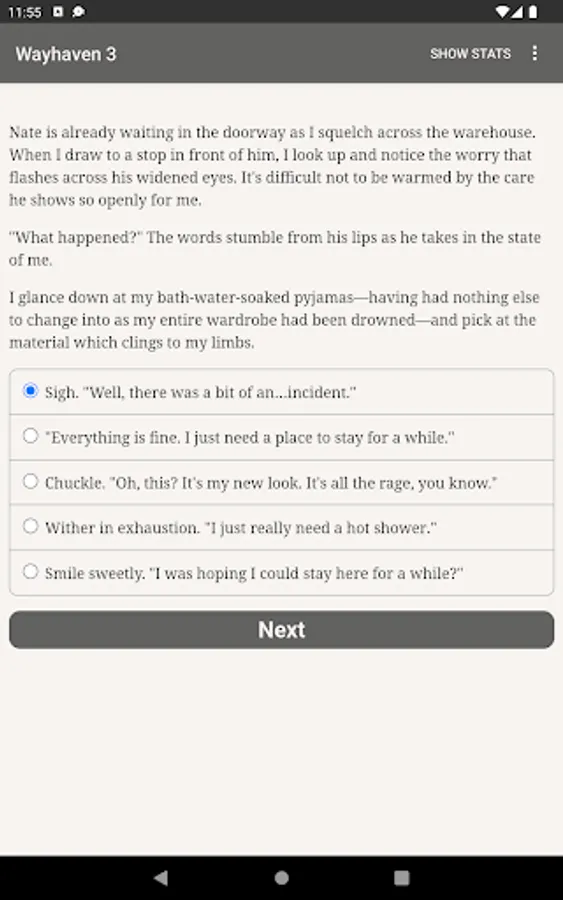 11:55

Wayhaven 3

SHOW STATS

Nate is already waiting in the doorway as I squelch across the warehouse. When I draw to a stop in front of him, I look up and notice the worry that flashes across his widened eyes. It's difficult not to be warmed by the care he shows so openly for me.

"What happened?" The words stumble from his lips as he takes in the state of me.

I glance down at my bath-water-soaked pyjamas—having had nothing else to change into as my entire wardrobe had been drowned—and pick at the material which clings to my limbs.

Sigh. "Well, there was a bit of an...incident."

"Everything is fine. I just need a place to stay for a while."

Chuckle. "Oh, this? It's my new look. It's all the rage, you know."

Wither in exhaustion. "I just really need a hot shower."

Smile sweetly. "I was hoping I could stay here for a while?"

Next